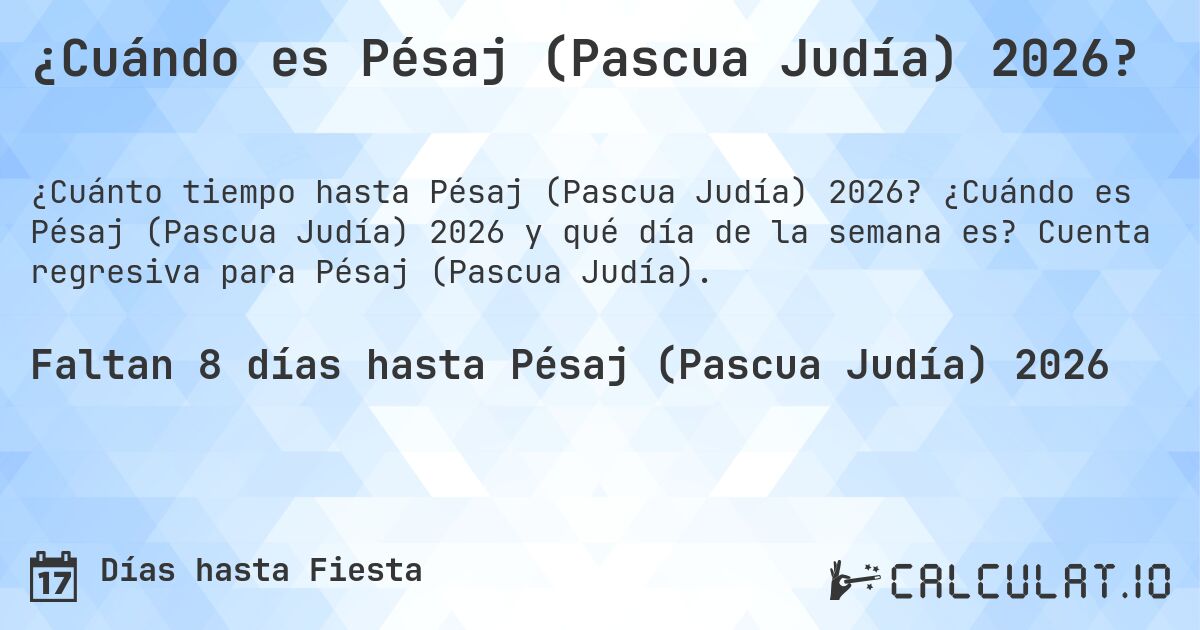 ¿Cuándo es Pésaj (Pascua Judía) 2026?

¿Cuánto tiempo hasta Pésaj (Pascua Judía) 2026? ¿Cuándo es Pésaj (Pascua Judía) 2026 y qué día de la semana es? Cuenta regresiva para Pésaj (Pascua Judía).

Faltan 8 días hasta Pésaj (Pascua Judía) 2026

17 Días hasta Fiesta

CALCULAT.IO